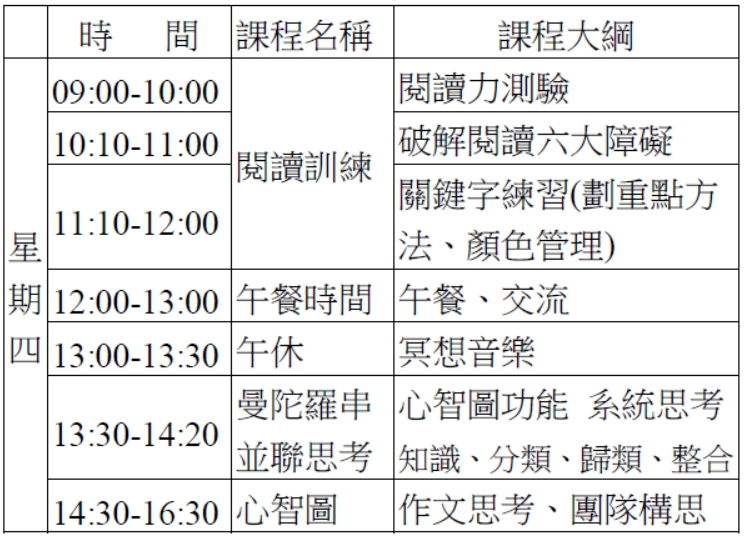 |  | 時　間 | 課程名稱 | 課程大綱 |
|---|---|---|---|
| 星期四 | 09:00-10:00 | 閱讀訓練 | 閱讀力測驗 |
|  | 10:10-11:00 |  | 破解閱讀六大障礙 |
|  | 11:10-12:00 |  | 關鍵字練習(劃重點方法、顏色管理) |
|  | 12:00-13:00 | 午餐時間 | 午餐、交流 |
|  | 13:00-13:30 | 午休 | 冥想音樂 |
|  | 13:30-14:20 | 曼陀羅串並聯思考 | 心智圖功能 系統思考 知識、分類、歸類、整合 |
|  | 14:30-16:30 | 心智圖 | 作文思考、團隊構思 |